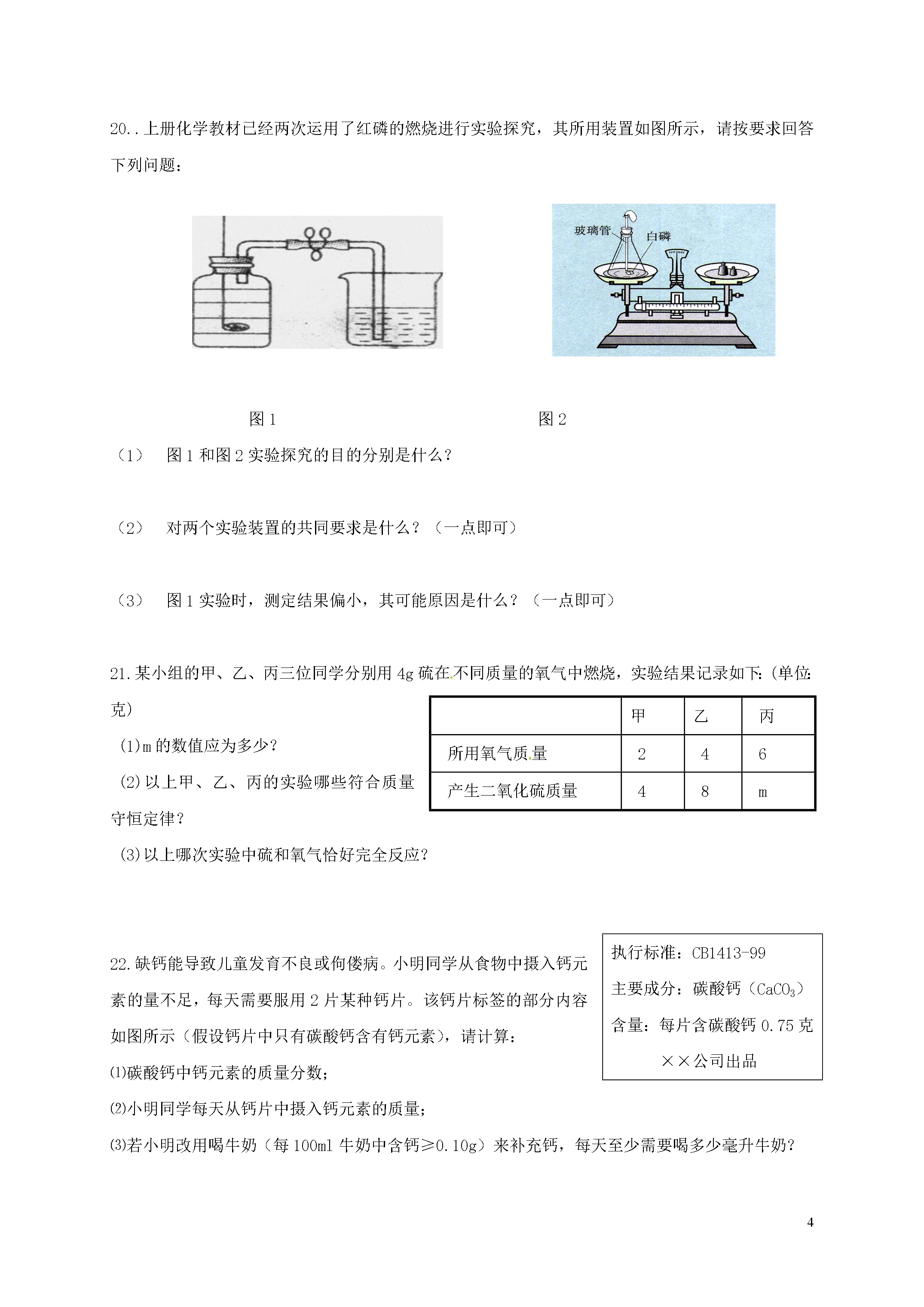 20..上册化学教材已经两次运用了红磷的燃烧进行实验探究，其所用装置如图所示，请按要求回答下列问题：

玻璃管
白磷

图 1　　　　　　　　　　图 2

（1）　图 1 和图 2 实验探究的目的分别是什么？

（2）　对两个实验装置的共同要求是什么？（一点即可）

（3）　图 1 实验时，测定结果偏小，其可能原因是什么？（一点即可）

21.某小组的甲、乙、丙三位同学分别用 4g 硫在不同质量的氧气中燃烧，实验结果记录如下:（单位:克）

| | 甲 | 乙 | 丙 |
|---|---|---|---|
| 所用氧气质量 | 2 | 4 | 6 |
| 产生二氧化硫质量 | 4 | 8 | m |

(1)m 的数值应为多少？

(2)以上甲、乙、丙的实验哪些符合质量守恒定律？

(3)以上哪次实验中硫和氧气恰好完全反应？

22.缺钙能导致儿童发育不良或佝偻病。小明同学从食物中摄入钙元素的量不足，每天需要服用 2 片某种钙片。该钙片标签的部分内容如图所示（假设钙片中只有碳酸钙含有钙元素），请计算：

执行标准：CB1413-99
主要成分：碳酸钙（$CaCO_3$）
含量：每片含碳酸钙 0.75 克
××公司出品

⑴碳酸钙中钙元素的质量分数；

⑵小明同学每天从钙片中摄入钙元素的质量；

⑶若小明改用喝牛奶（每 100ml 牛奶中含钙≥0.10g）来补充钙，每天至少需要喝多少毫升牛奶？

4